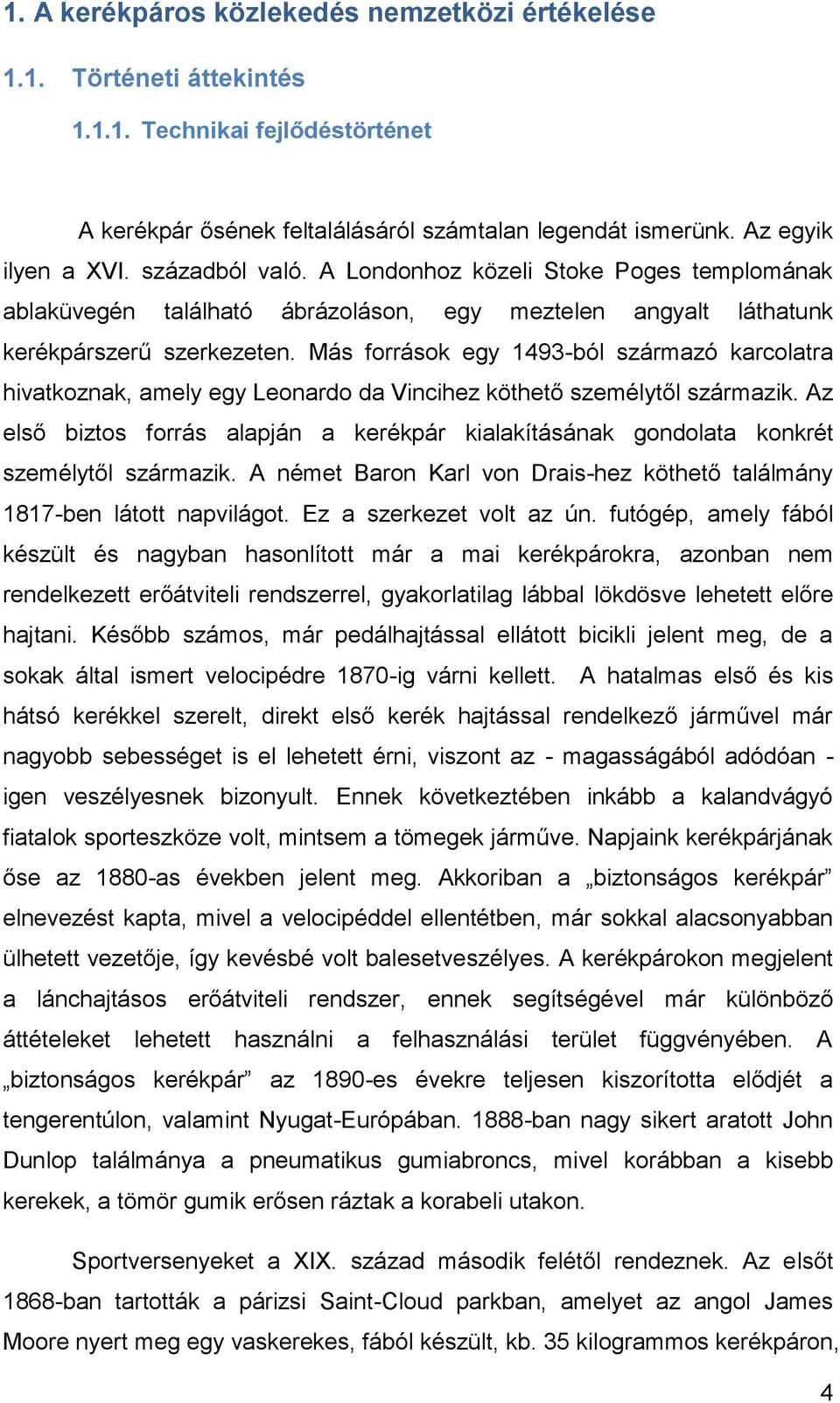 1. A kerékpáros közlekedés nemzetközi értékelése

1.1. Történeti áttekintés

1.1.1. Technikai fejlődéstörténet

A kerékpár ősének feltalálásáról számtalan legendát ismerünk. Az egyik ilyen a XVI. századból való. A Londonhoz közeli Stoke Poges templomának ablaküvegén található ábrázoláson, egy meztelen angyalt láthatunk kerékpárszerű szerkezeten. Más források egy 1493-ból származó karcolatra hivatkoznak, amely egy Leonardo da Vincihez köthető személytől származik. Az első biztos forrás alapján a kerékpár kialakításának gondolata konkrét személytől származik. A német Baron Karl von Drais-hez köthető találmány 1817-ben látott napvilágot. Ez a szerkezet volt az ún. futógép, amely fából készült és nagyban hasonlított már a mai kerékpárokra, azonban nem rendelkezett erőátviteli rendszerrel, gyakorlatilag lábbal lökdösve lehetett előre hajtani. Később számos, már pedálhajtással ellátott bicikli jelent meg, de a sokak által ismert velocipédre 1870-ig várni kellett. A hatalmas első és kis hátsó kerékkel szerelt, direkt első kerék hajtással rendelkező járművel már nagyobb sebességet is el lehetett érni, viszont az - magasságából adódóan - igen veszélyesnek bizonyult. Ennek következtében inkább a kalandvágyó fiatalok sporteszköze volt, mintsem a tömegek járműve. Napjaink kerékpárjának őse az 1880-as években jelent meg. Akkoriban a „biztonságos kerékpár” elnevezést kapta, mivel a velocipéddel ellentétben, már sokkal alacsonyabban ülhetett vezetője, így kevésbé volt balesetveszélyes. A kerékpárokon megjelent a lánchajtásos erőátviteli rendszer, ennek segítségével már különböző áttételeket lehetett használni a felhasználási terület függvényében. A „biztonságos kerékpár” az 1890-es évekre teljesen kiszorította elődjét a tengerentúlon, valamint Nyugat-Európában. 1888-ban nagy sikert aratott John Dunlop találmánya a pneumatikus gumiabroncs, mivel korábban a kisebb kerekek, a tömör gumik erősen ráztak a korabeli utakon.

Sportversenyeket a XIX. század második felétől rendeznek. Az elsőt 1868-ban tartották a párizsi Saint-Cloud parkban, amelyet az angol James Moore nyert meg egy vaskerekes, fából készült, kb. 35 kilogrammos kerékpáron,

4